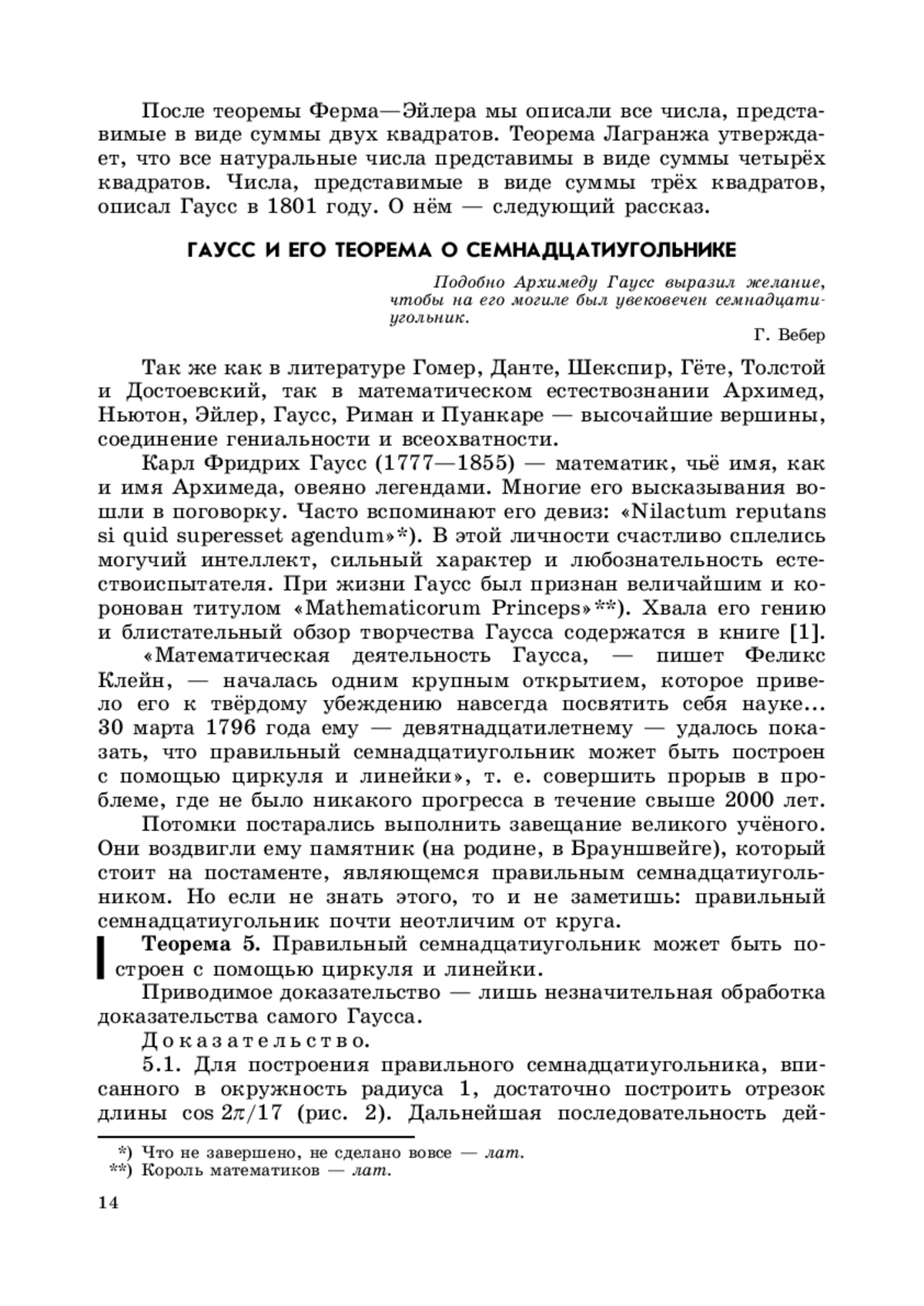 После теоремы Ферма—Эйлера мы описали все числа, представимые в виде суммы двух квадратов. Теорема Лагранжа утверждает, что все натуральные числа представимы в виде суммы четырёх квадратов. Числа, представимые в виде суммы трёх квадратов, описал Гаусс в 1801 году. О нём — следующий рассказ.

ГАУСС И ЕГО ТЕОРЕМА О СЕМНАДЦАТИУГОЛЬНИКЕ

Подобно Архимеду Гаусс выразил желание, чтобы на его могиле был увековечен семнадцатиугольник.

Г. Вебер

Так же как в литературе Гомер, Данте, Шекспир, Гёте, Толстой и Достоевский, так в математическом естествознании Архимед, Ньютон, Эйлер, Гаусс, Риман и Пуанкаре — высочайшие вершины, соединение гениальности и всеохватности.

Карл Фридрих Гаусс (1777—1855) — математик, чьё имя, как и имя Архимеда, овеяно легендами. Многие его высказывания вошли в поговорку. Часто вспоминают его девиз: «Nilactum reputans si quid superesset agendum»*). В этой личности счастливо сплелись могучий интеллект, сильный характер и любознательность естествоиспытателя. При жизни Гаусс был признан величайшим и коронован титулом «Mathematicorum Princeps»**). Хвала его гению и блистательный обзор творчества Гаусса содержатся в книге [1].

«Математическая деятельность Гаусса, — пишет Феликс Клейн, — началась одним крупным открытием, которое привело его к твёрдому убеждению навсегда посвятить себя науке... 30 марта 1796 года ему — девятнадцатилетнему — удалось показать, что правильный семнадцатиугольник может быть построен с помощью циркуля и линейки», т. е. совершить прорыв в проблеме, где не было никакого прогресса в течение свыше 2000 лет.

Потомки постарались выполнить завещание великого учёного. Они воздвигли ему памятник (на родине, в Брауншвейге), который стоит на постаменте, являющемся правильным семнадцатиугольником. Но если не знать этого, то и не заметишь: правильный семнадцатиугольник почти неотличим от круга.

Теорема 5. Правильный семнадцатиугольник может быть построен с помощью циркуля и линейки.

Приводимое доказательство — лишь незначительная обработка доказательства самого Гаусса.

Доказательство.

5.1. Для построения правильного семнадцатиугольника, вписанного в окружность радиуса 1, достаточно построить отрезок длины $\cos 2\pi/17$ (рис. 2). Дальнейшая последовательность дей-

*) Что не завершено, не сделано вовсе — лат.
**) Король математиков — лат.

14